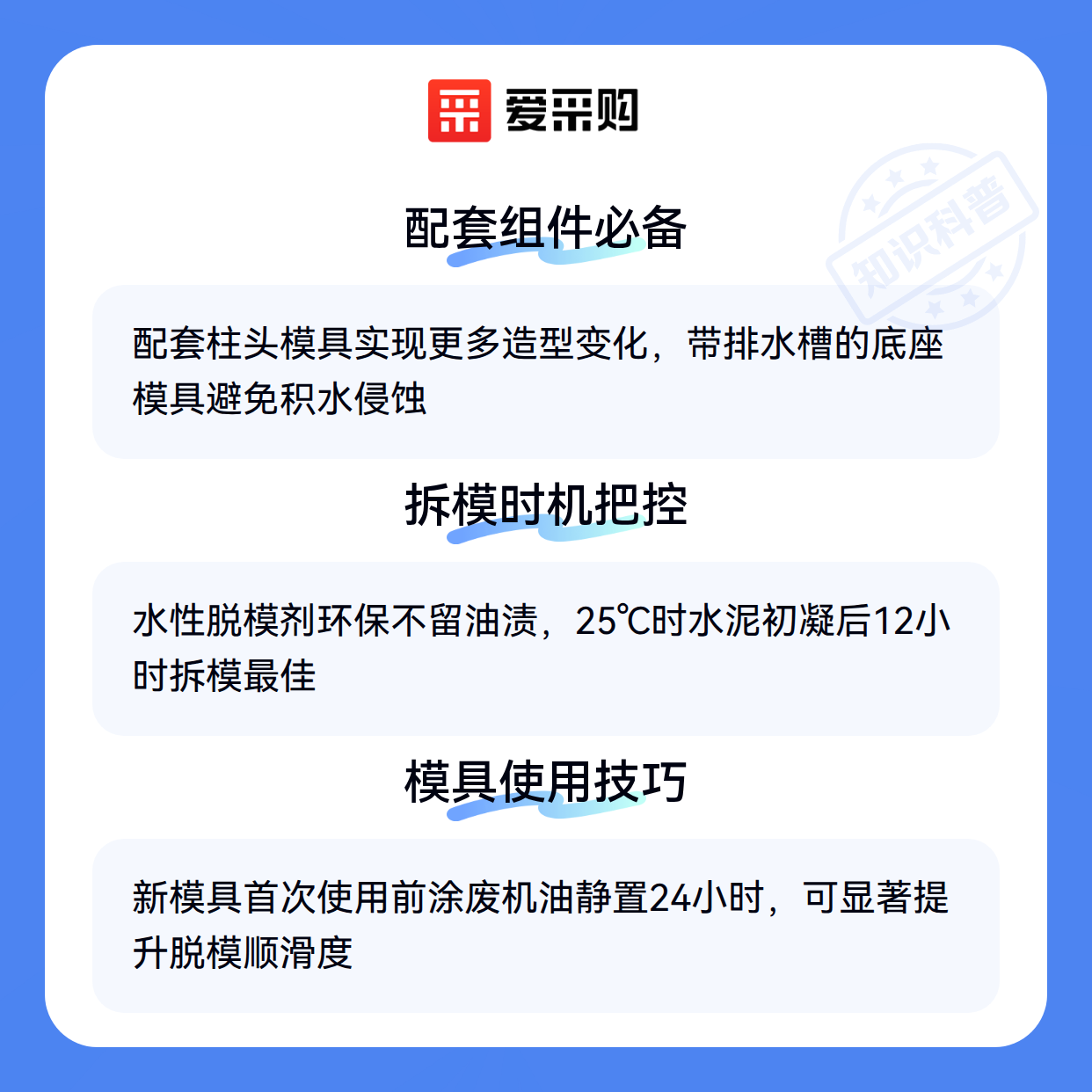 爱采购

配套组件必备

配套柱头模具实现更多造型变化，带排水槽的底座模具避免积水侵蚀

拆模时机把控

水性脱模剂环保不留油渍，25℃时水泥初凝后12小时拆模最佳

模具使用技巧

新模具首次使用前涂废机油静置24小时，可显著提升脱模顺滑度

知识科普